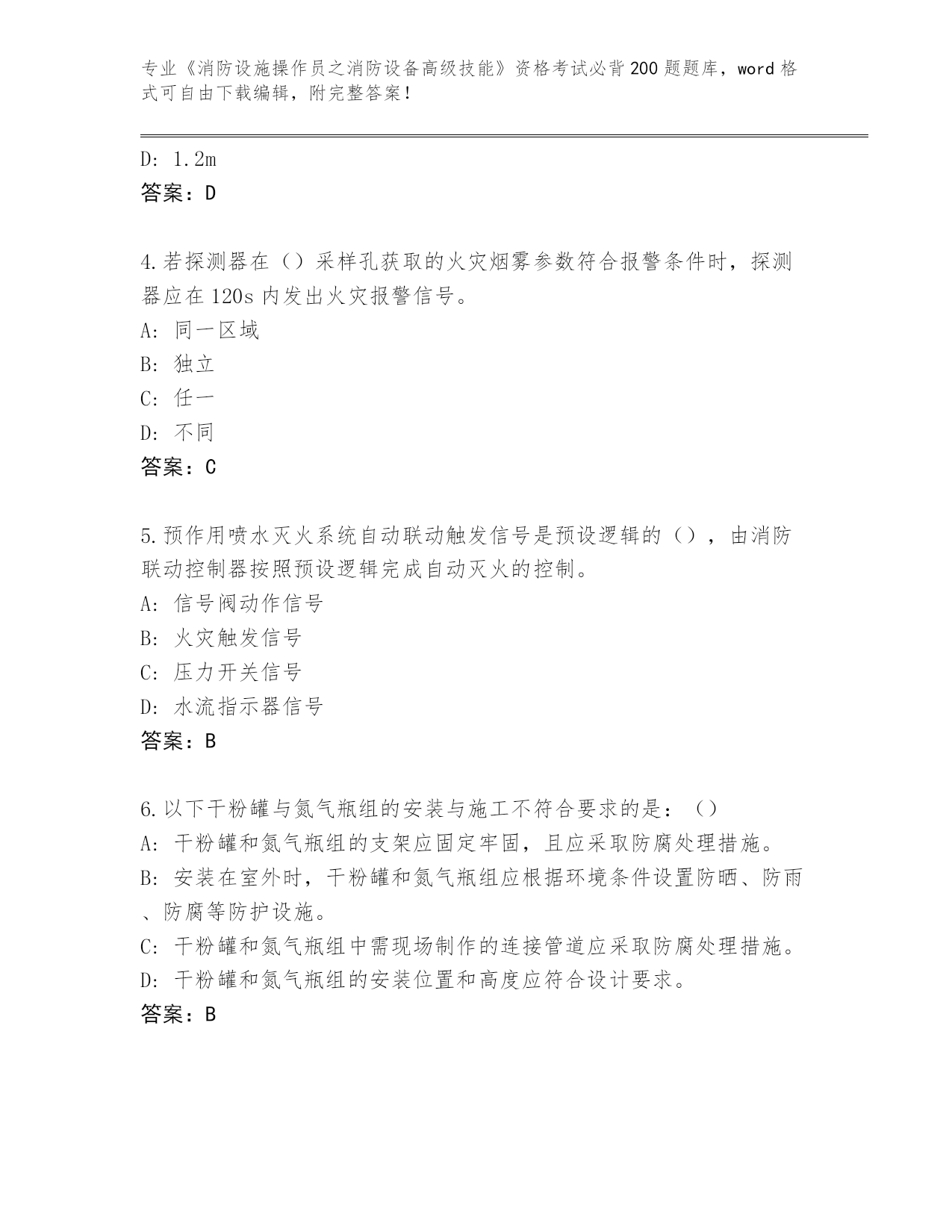 专业《消防设施操作员之消防设备高级技能》资格考试必背200题题库，word格式可自由下载编辑，附完整答案！

D: 1.2m
答案：D

4.若探测器在（）采样孔获取的火灾烟雾参数符合报警条件时，探测器应在120s内发出火灾报警信号。
A: 同一区域
B: 独立
C: 任一
D: 不同
答案：C

5.预作用喷水灭火系统自动联动触发信号是预设逻辑的（），由消防联动控制器按照预设逻辑完成自动灭火的控制。
A: 信号阀动作信号
B: 火灾触发信号
C: 压力开关信号
D: 水流指示器信号
答案：B

6.以下干粉罐与氮气瓶组的安装与施工不符合要求的是：（）
A: 干粉罐和氮气瓶组的支架应固定牢固，且应采取防腐处理措施。
B: 安装在室外时，干粉罐和氮气瓶组应根据环境条件设置防晒、防雨、防腐等防护设施。
C: 干粉罐和氮气瓶组中需现场制作的连接管道应采取防腐处理措施。
D: 干粉罐和氮气瓶组的安装位置和高度应符合设计要求。
答案：B